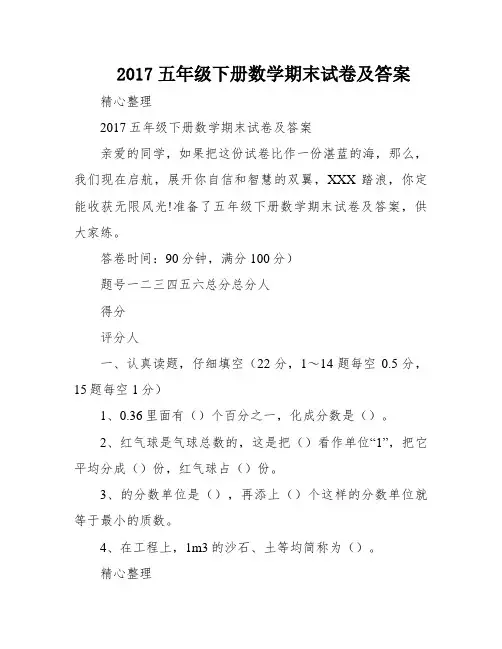 2017 五年级下册数学期末试卷及答案

精心整理

2017 五年级下册数学期末试卷及答案

亲爱的同学，如果把这份试卷比作一份湛蓝的海，那么，我们现在启航，展开你自信和智慧的双翼，XXX 踏浪，你定能收获无限风光!准备了五年级下册数学期末试卷及答案，供大家练。

答卷时间：90 分钟，满分 100 分）

题号一二三四五六总分总分人

得分

评分人

一、认真读题，仔细填空（22 分，1～14 题每空 0.5 分，15 题每空 1 分）

1、0.36 里面有（）个百分之一，化成分数是（）。

2、红气球是气球总数的，这是把（）看作单位“1”，把它平均分成（）份，红气球占（）份。

3、的分数单位是（），再添上（）个这样的分数单位就等于最小的质数。

4、在工程上，1m3 的沙石、土等均简称为（）。

精心整理